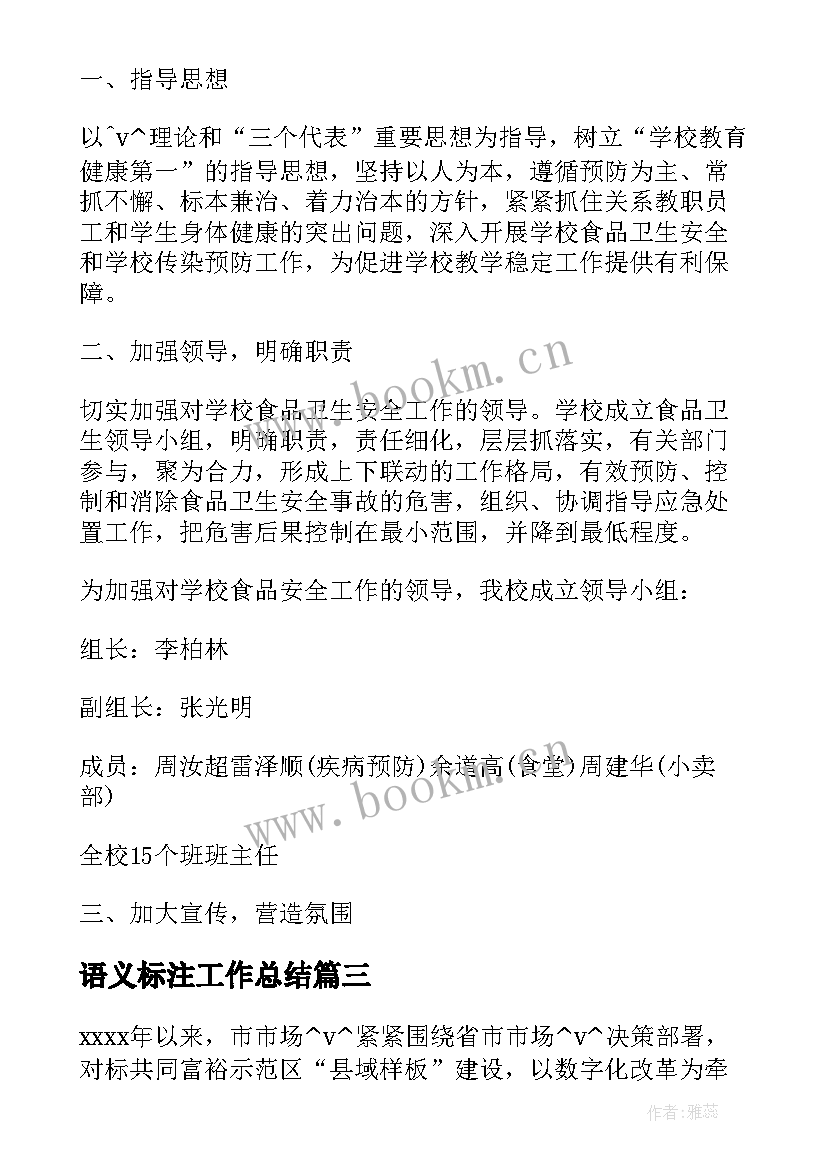 一、指导思想

以^v^理论和“三个代表”重要思想为指导，树立“学校教育健康第一”的指导思想，坚持以人为本，遵循预防为主、常抓不懈、标本兼治、着力治本的方针，紧紧抓住关系教职员工和学生身体健康的突出问题，深入开展学校食品卫生安全和学校传染预防工作，为促进学校教学稳定工作提供有利保障。

二、加强领导，明确职责

切实加强对学校食品卫生安全工作的领导。学校成立食品卫生领导小组，明确职责，责任细化，层层抓落实，有关部门参与，聚为合力，形成上下联动的工作格局，有效预防、控制和消除食品卫生安全事故的危害，组织、协调指导应急处置工作，把危害后果控制在最小范围，并降到最低程度。

为加强对学校食品安全工作的领导，我校成立领导小组：

组长：李柏林

副组长：张光明

成员：周汝超雷泽顺(疾病预防)余道高(食堂)周建华(小卖部)

全校15个班班主任

三、加大宣传，营造氛围

语义标注工作总结篇三

xxxx年以来，市市场^v^紧紧围绕省市市场^v^决策部署，对标共同富裕示范区“县域样板”建设，以数字化改革为牵

www.bookm.cn

www.bookm.cn

作者：雅蕊